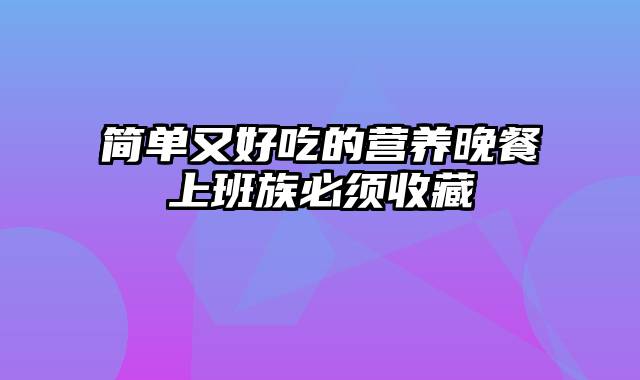 简单又好吃的营养晚餐
上班族必须收藏